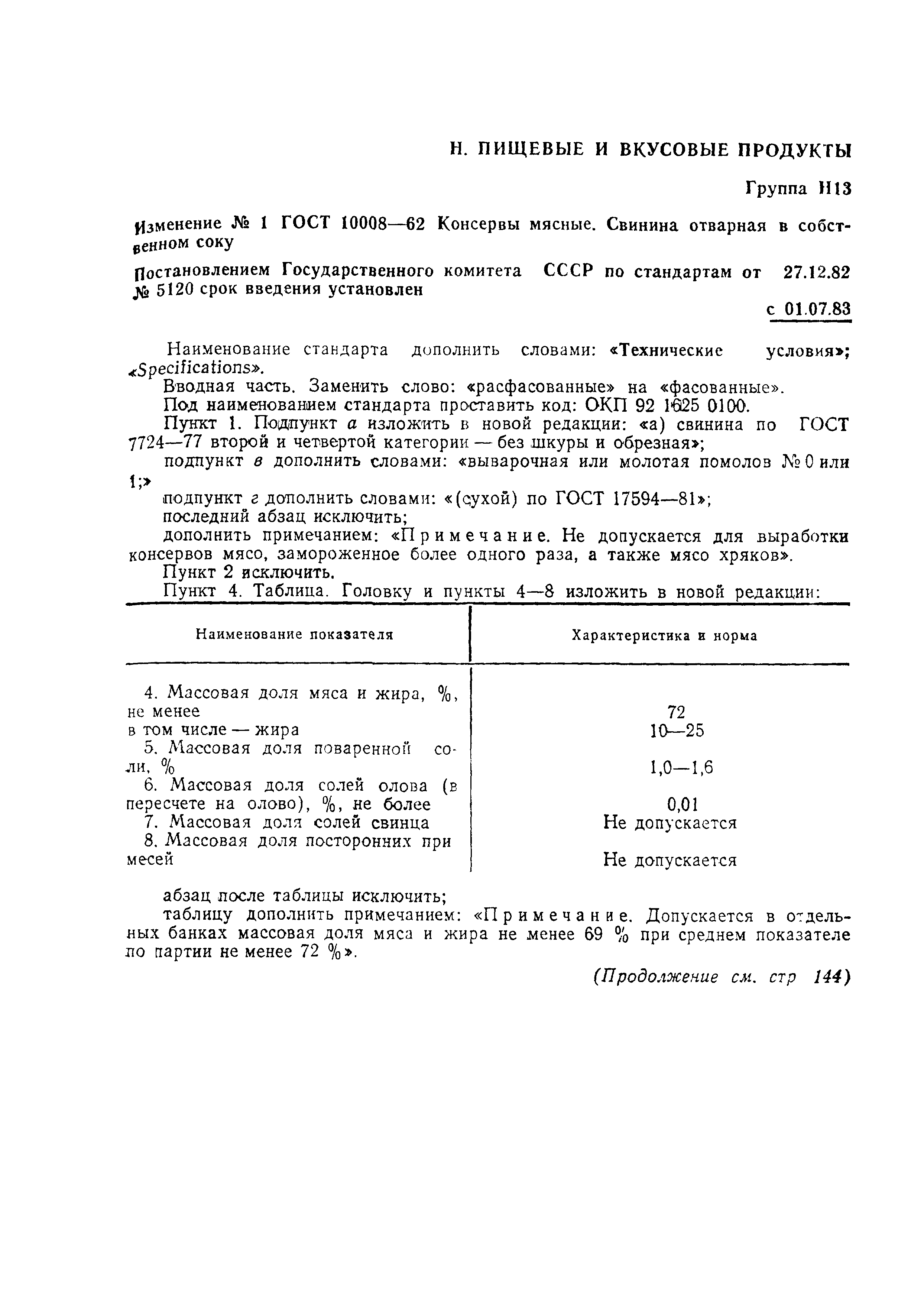 Н. ПИЩЕВЫЕ И ВКУСОВЫЕ ПРОДУКТЫ

Группа Н13

Изменение № 1 ГОСТ 10008—62 Консервы мясные. Свинина отварная в собственном соку

Постановлением Государственного комитета СССР по стандартам от 27.12.82 № 5120 срок введения установлен

с 01.07.83

Наименование стандарта дополнить словами: «Технические условия»; «Specifications».
Вводная часть. Заменить слово: «расфасованные» на «фасованные».
Под наименованием стандарта проставить код: ОКП 92 1625 0100.
Пункт 1. Подпункт а изложить в новой редакции: «а) свинина по ГОСТ 7724—77 второй и четвертой категории — без шкуры и обрезная»;
подпункт в дополнить словами: «выварочная или молотая помолов № 0 или 1;»
подпункт г дополнить словами: «(сухой) по ГОСТ 17594—81»;
последний абзац исключить;
дополнить примечанием: «Примечание. Не допускается для выработки консервов мясо, замороженное более одного раза, а также мясо хряков».
Пункт 2 исключить.
Пункт 4. Таблица. Головку и пункты 4—8 изложить в новой редакции:

| Наименование показателя | Характеристика и норма |
|---|---|
| 4. Массовая доля мяса и жира, %, не менее | 72 |
| в том числе — жира | 10—25 |
| 5. Массовая доля поваренной соли, % | 1,0—1,6 |
| 6. Массовая доля солей олова (в пересчете на олово), %, не более | 0,01 |
| 7. Массовая доля солей свинца | Не допускается |
| 8. Массовая доля посторонних примесей | Не допускается |

абзац после таблицы исключить;
таблицу дополнить примечанием: «Примечание. Допускается в отдельных банках массовая доля мяса и жира не менее 69 % при среднем показателе по партии не менее 72 %».

(Продолжение см. стр 144)